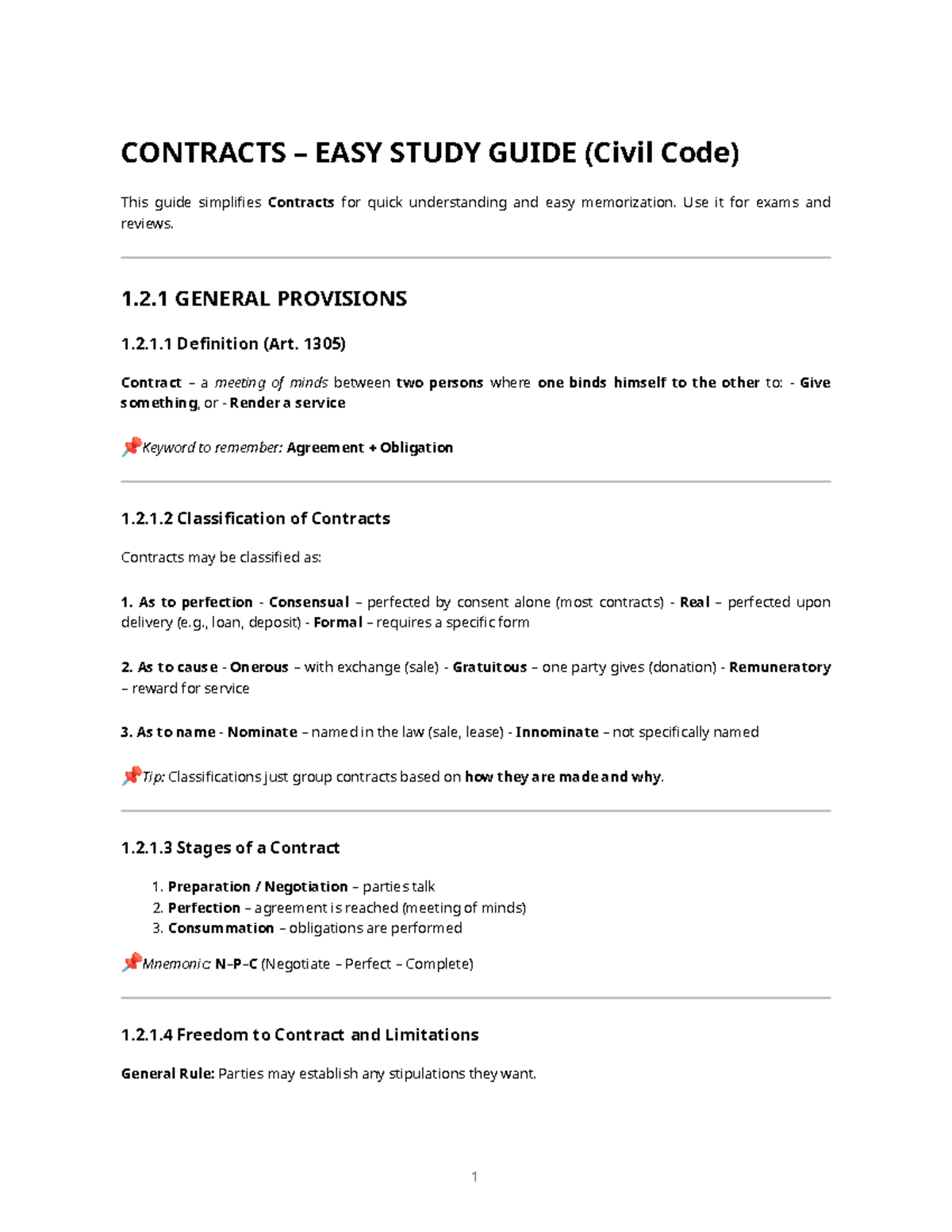 CONTRACTS – EASY STUDY GUIDE (Civil Code)

This guide simplifies Contracts for quick understanding and easy memorization. Use it for exams and reviews.

1.2.1 GENERAL PROVISIONS

1.2.1.1 Definition (Art. 1305)

Contract – a meeting of minds between two persons where one binds himself to the other to: - Give something, or - Render a service

📌Keyword to remember: Agreement + Obligation

1.2.1.2 Classification of Contracts

Contracts may be classified as:

1. As to perfection - Consensual – perfected by consent alone (most contracts) - Real – perfected upon delivery (e.g., loan, deposit) - Formal – requires a specific form

2. As to cause - Onerous – with exchange (sale) - Gratuitous – one party gives (donation) - Remuneratory – reward for service

3. As to name - Nominate – named in the law (sale, lease) - Innominate – not specifically named

📌Tip: Classifications just group contracts based on how they are made and why.

1.2.1.3 Stages of a Contract

1. Preparation / Negotiation – parties talk
2. Perfection – agreement is reached (meeting of minds)
3. Consummation – obligations are performed

📌Mnemonic: N–P–C (Negotiate – Perfect – Complete)

1.2.1.4 Freedom to Contract and Limitations

General Rule: Parties may establish any stipulations they want.

1